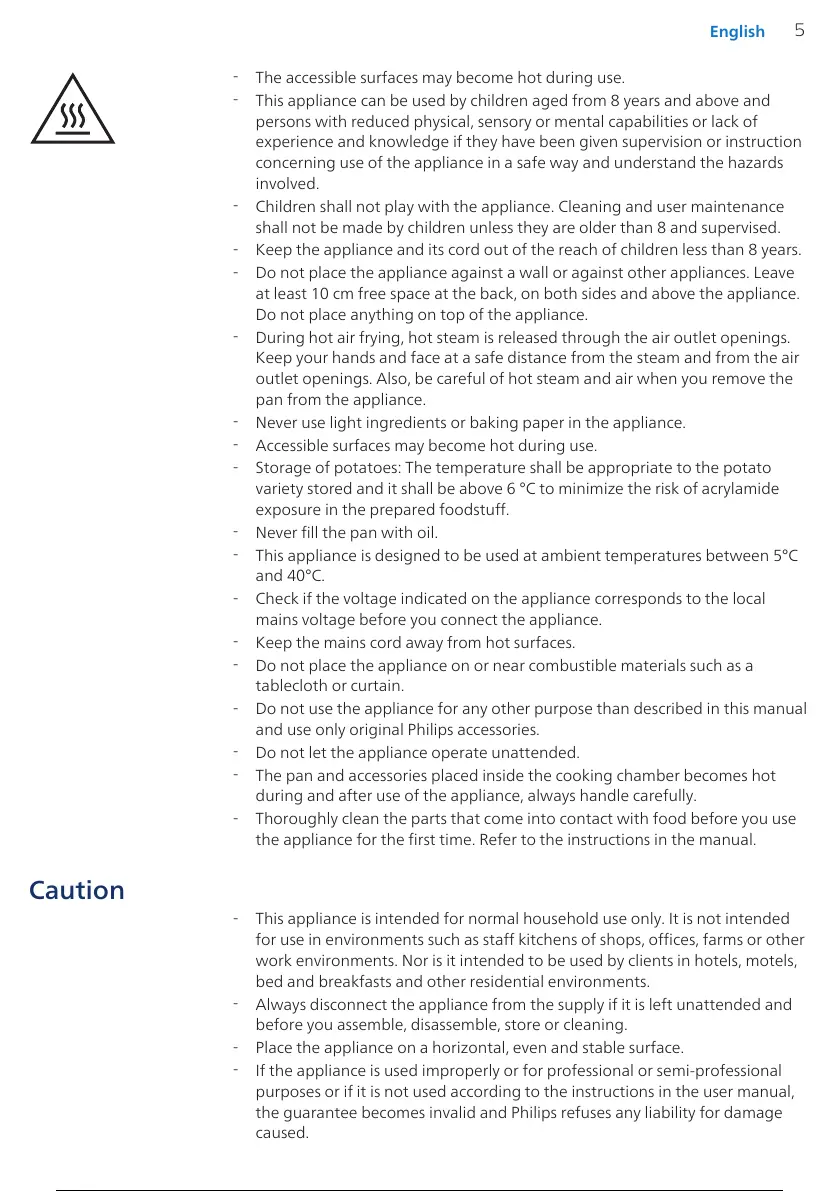 English 5

- The accessible surfaces may become hot during use.
- This appliance can be used by children aged from 8 years and above and persons with reduced physical, sensory or mental capabilities or lack of experience and knowledge if they have been given supervision or instruction concerning use of the appliance in a safe way and understand the hazards involved.
- Children shall not play with the appliance. Cleaning and user maintenance shall not be made by children unless they are older than 8 and supervised.
- Keep the appliance and its cord out of the reach of children less than 8 years.
- Do not place the appliance against a wall or against other appliances. Leave at least 10 cm free space at the back, on both sides and above the appliance. Do not place anything on top of the appliance.
- During hot air frying, hot steam is released through the air outlet openings. Keep your hands and face at a safe distance from the steam and from the air outlet openings. Also, be careful of hot steam and air when you remove the pan from the appliance.
- Never use light ingredients or baking paper in the appliance.
- Accessible surfaces may become hot during use.
- Storage of potatoes: The temperature shall be appropriate to the potato variety stored and it shall be above 6 °C to minimize the risk of acrylamide exposure in the prepared foodstuff.
- Never fill the pan with oil.
- This appliance is designed to be used at ambient temperatures between 5°C and 40°C.
- Check if the voltage indicated on the appliance corresponds to the local mains voltage before you connect the appliance.
- Keep the mains cord away from hot surfaces.
- Do not place the appliance on or near combustible materials such as a tablecloth or curtain.
- Do not use the appliance for any other purpose than described in this manual and use only original Philips accessories.
- Do not let the appliance operate unattended.
- The pan and accessories placed inside the cooking chamber becomes hot during and after use of the appliance, always handle carefully.
- Thoroughly clean the parts that come into contact with food before you use the appliance for the first time. Refer to the instructions in the manual.

Caution

- This appliance is intended for normal household use only. It is not intended for use in environments such as staff kitchens of shops, offices, farms or other work environments. Nor is it intended to be used by clients in hotels, motels, bed and breakfasts and other residential environments.
- Always disconnect the appliance from the supply if it is left unattended and before you assemble, disassemble, store or cleaning.
- Place the appliance on a horizontal, even and stable surface.
- If the appliance is used improperly or for professional or semi-professional purposes or if it is not used according to the instructions in the user manual, the guarantee becomes invalid and Philips refuses any liability for damage caused.